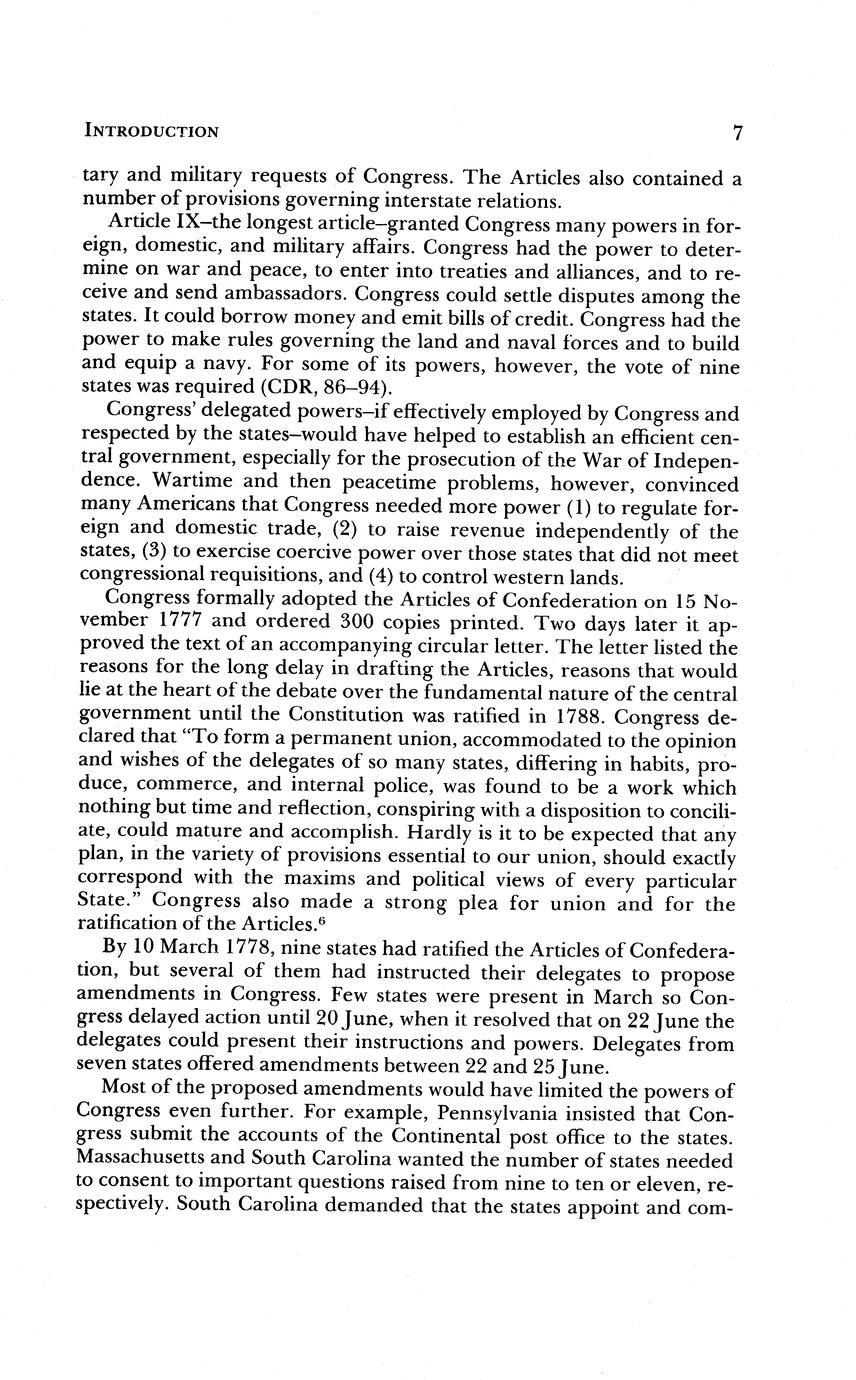 INTRODUCTION 7

tary and military requests of Congress. The Articles also contained a number of provisions governing interstate relations.

Article IX–the longest article–granted Congress many powers in foreign, domestic, and military affairs. Congress had the power to determine on war and peace, to enter into treaties and alliances, and to receive and send ambassadors. Congress could settle disputes among the states. It could borrow money and emit bills of credit. Congress had the power to make rules governing the land and naval forces and to build and equip a navy. For some of its powers, however, the vote of nine states was required (CDR, 86–94).

Congress' delegated powers–if effectively employed by Congress and respected by the states–would have helped to establish an efficient central government, especially for the prosecution of the War of Independence. Wartime and then peacetime problems, however, convinced many Americans that Congress needed more power (1) to regulate foreign and domestic trade, (2) to raise revenue independently of the states, (3) to exercise coercive power over those states that did not meet congressional requisitions, and (4) to control western lands.

Congress formally adopted the Articles of Confederation on 15 November 1777 and ordered 300 copies printed. Two days later it approved the text of an accompanying circular letter. The letter listed the reasons for the long delay in drafting the Articles, reasons that would lie at the heart of the debate over the fundamental nature of the central government until the Constitution was ratified in 1788. Congress declared that "To form a permanent union, accommodated to the opinion and wishes of the delegates of so many states, differing in habits, produce, commerce, and internal police, was found to be a work which nothing but time and reflection, conspiring with a disposition to conciliate, could mature and accomplish. Hardly is it to be expected that any plan, in the variety of provisions essential to our union, should exactly correspond with the maxims and political views of every particular State." Congress also made a strong plea for union and for the ratification of the Articles.$^6$

By 10 March 1778, nine states had ratified the Articles of Confederation, but several of them had instructed their delegates to propose amendments in Congress. Few states were present in March so Congress delayed action until 20 June, when it resolved that on 22 June the delegates could present their instructions and powers. Delegates from seven states offered amendments between 22 and 25 June.

Most of the proposed amendments would have limited the powers of Congress even further. For example, Pennsylvania insisted that Congress submit the accounts of the Continental post office to the states. Massachusetts and South Carolina wanted the number of states needed to consent to important questions raised from nine to ten or eleven, respectively. South Carolina demanded that the states appoint and com-